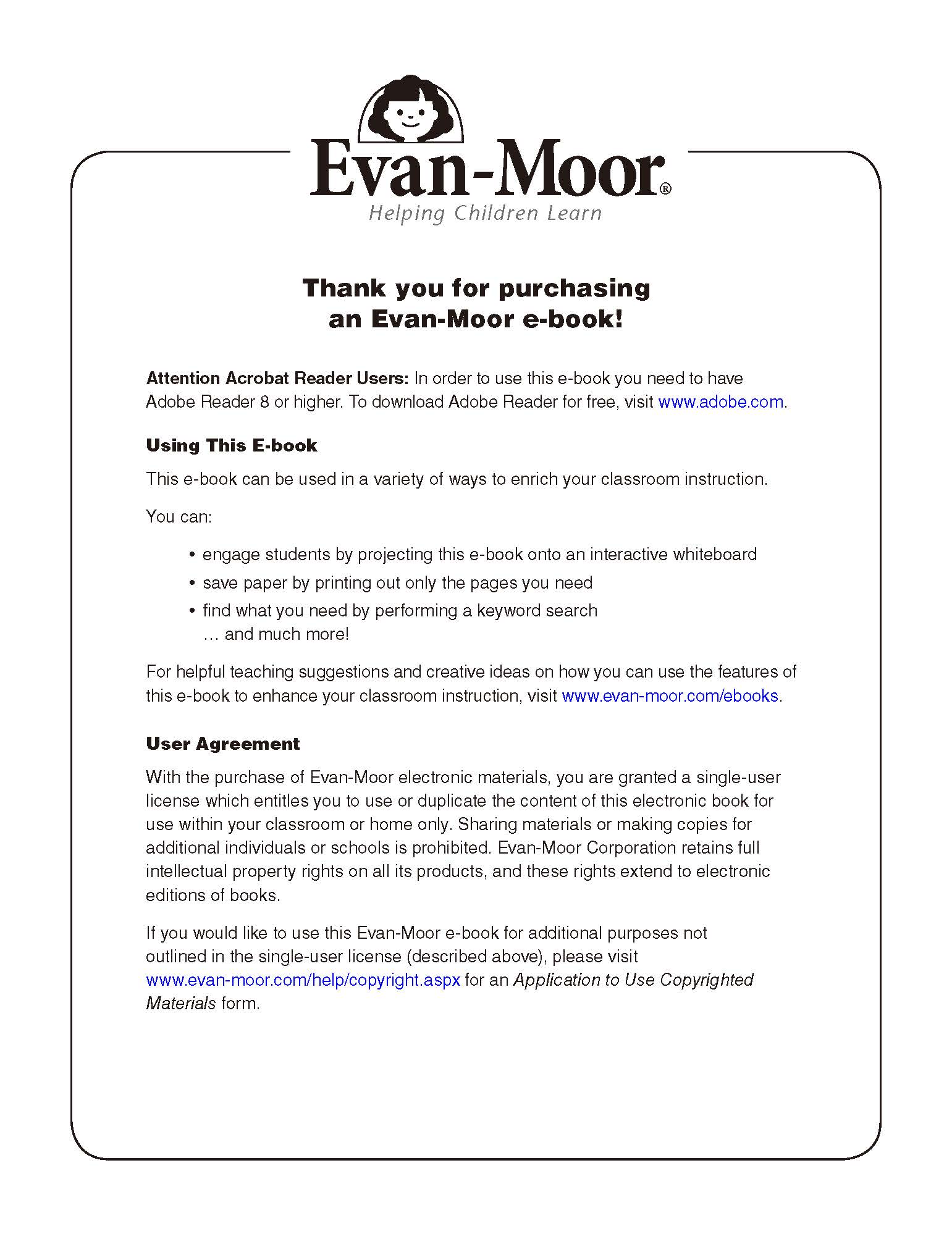 Evan-Moor®
Helping Children Learn

Thank you for purchasing an Evan-Moor e-book!

Attention Acrobat Reader Users: In order to use this e-book you need to have Adobe Reader 8 or higher. To download Adobe Reader for free, visit www.adobe.com.

Using This E-book

This e-book can be used in a variety of ways to enrich your classroom instruction.

You can:

• engage students by projecting this e-book onto an interactive whiteboard
• save paper by printing out only the pages you need
• find what you need by performing a keyword search
… and much more!

For helpful teaching suggestions and creative ideas on how you can use the features of this e-book to enhance your classroom instruction, visit www.evan-moor.com/ebooks.

User Agreement

With the purchase of Evan-Moor electronic materials, you are granted a single-user license which entitles you to use or duplicate the content of this electronic book for use within your classroom or home only. Sharing materials or making copies for additional individuals or schools is prohibited. Evan-Moor Corporation retains full intellectual property rights on all its products, and these rights extend to electronic editions of books.

If you would like to use this Evan-Moor e-book for additional purposes not outlined in the single-user license (described above), please visit www.evan-moor.com/help/copyright.aspx for an Application to Use Copyrighted Materials form.